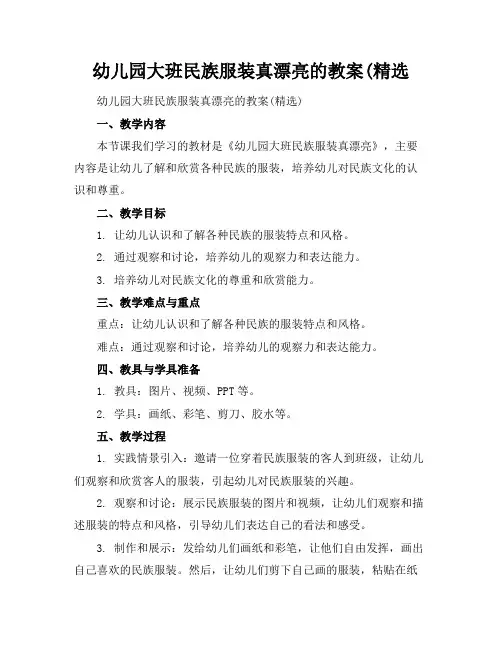 幼儿园大班民族服装真漂亮的教案(精选

幼儿园大班民族服装真漂亮的教案(精选)

一、教学内容

本节课我们学习的教材是《幼儿园大班民族服装真漂亮》，主要内容是让幼儿了解和欣赏各种民族的服装，培养幼儿对民族文化的认识和尊重。

二、教学目标

1. 让幼儿认识和了解各种民族的服装特点和风格。

2. 通过观察和讨论，培养幼儿的观察力和表达能力。

3. 培养幼儿对民族文化的尊重和欣赏能力。

三、教学难点与重点

重点：让幼儿认识和了解各种民族的服装特点和风格。

难点：通过观察和讨论，培养幼儿的观察力和表达能力。

四、教具与学具准备

1. 教具：图片、视频、PPT等。

2. 学具：画纸、彩笔、剪刀、胶水等。

五、教学过程

1. 实践情景引入：邀请一位穿着民族服装的客人到班级，让幼儿们观察和欣赏客人的服装，引起幼儿对民族服装的兴趣。

2. 观察和讨论：展示民族服装的图片和视频，让幼儿们观察和描述服装的特点和风格，引导幼儿们表达自己的看法和感受。

3. 制作和展示：发给幼儿们画纸和彩笔，让他们自由发挥，画出自己喜欢的民族服装。然后，让幼儿们剪下自己画的服装，粘贴在纸